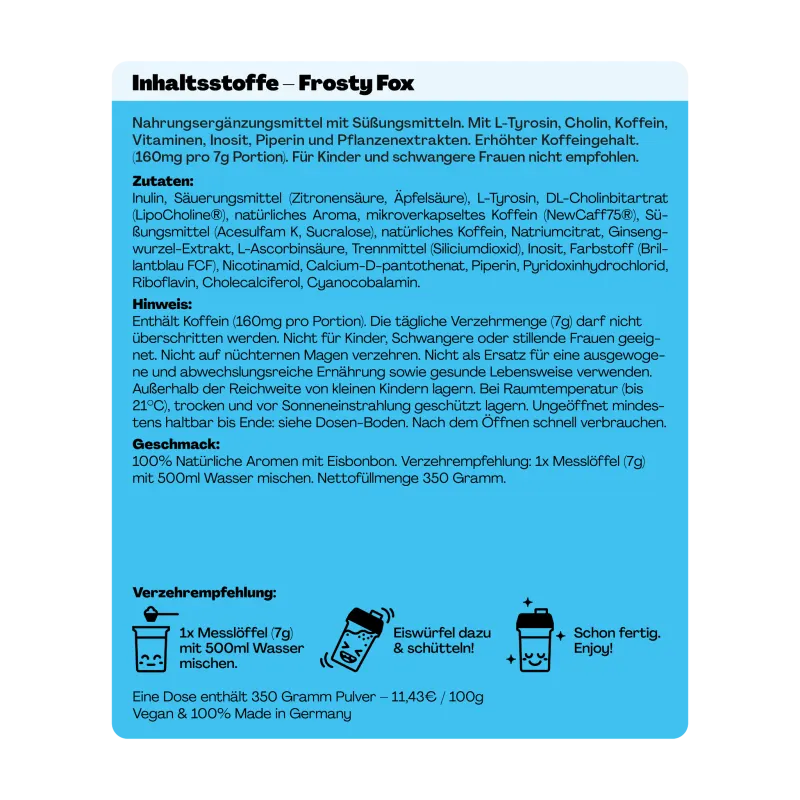 Inhaltsstoffe – Frosty Fox

Nahrungsergänzungsmittel mit Süßungsmitteln. Mit L-Tyrosin, Cholin, Koffein, Vitaminen, Inosit, Piperin und Pflanzenextrakten. Erhöhter Koffeingehalt. (160mg pro 7g Portion). Für Kinder und schwangere Frauen nicht empfohlen.

Zutaten:
Inulin, Säuerungsmittel (Zitronensäure, Äpfelsäure), L-Tyrosin, DL-Cholinbitartrat (LipoCholine®), natürliches Aroma, mikroverkapseltes Koffein (NewCaff75®), Süßungsmittel (Acesulfam K, Sucralose), natürliches Koffein, Natriumcitrat, Ginsengwurzel-Extrakt, L-Ascorbinsäure, Trennmittel (Siliciumdioxid), Inosit, Farbstoff (Brillantblau FCF), Nicotinamid, Calcium-D-pantothenat, Piperin, Pyridoxinhydrochlorid, Riboflavin, Cholecalciferol, Cyanocobalamin.

Hinweis:
Enthält Koffein (160mg pro Portion). Die tägliche Verzehrmenge (7g) darf nicht überschritten werden. Nicht für Kinder, Schwangere oder stillende Frauen geeignet. Nicht auf nüchternen Magen verzehren. Nicht als Ersatz für eine ausgewogene und abwechslungsreiche Ernährung sowie gesunde Lebensweise verwenden. Außerhalb der Reichweite von kleinen Kindern lagern. Bei Raumtemperatur (bis 21°C), trocken und vor Sonneneinstrahlung geschützt lagern. Ungeöffnet mindestens haltbar bis Ende: siehe Dosen-Boden. Nach dem Öffnen schnell verbrauchen.

Geschmack:
100% Natürliche Aromen mit Eisbonbon. Verzehrempfehlung: 1x Messlöffel (7g) mit 500ml Wasser mischen. Nettofüllmenge 350 Gramm.

Verzehrempfehlung:

1x Messlöffel (7g)
mit 500ml Wasser
mischen.

Eiswürfel dazu
& schütteln!

Schon fertig.
Enjoy!

Eine Dose enthält 350 Gramm Pulver – 11,43€ / 100g
Vegan & 100% Made in Germany